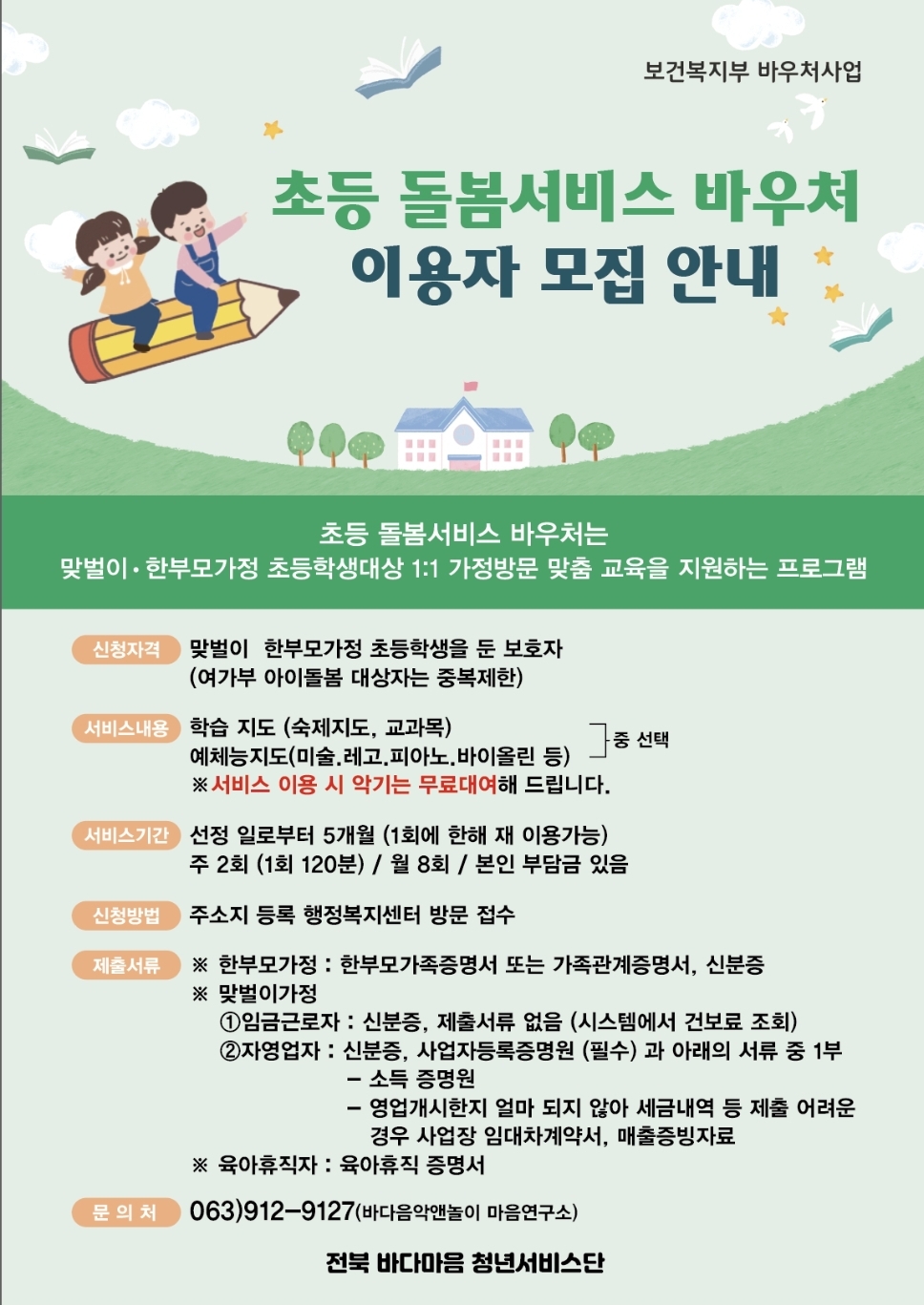 보건복지부 바우처사업

초등 돌봄서비스 바우처
이용자 모집 안내

초등 돌봄서비스 바우처는
맞벌이·한부모가정 초등학생대상 1:1 가정방문 맞춤 교육을 지원하는 프로그램

신청자격
맞벌이 한부모가정 초등학생을 둔 보호자
(여가부 아이돌봄 대상자는 중복제한)

서비스내용
학습 지도 (숙제지도, 교과목)
예체능지도(미술.레고.피아노.바이올린 등)
중 선택
※서비스 이용 시 악기는 무료대여해 드립니다.

서비스기간
선정 일로부터 5개월 (1회에 한해 재 이용가능)
주 2회 (1회 120분) / 월 8회 / 본인 부담금 있음

신청방법
주소지 등록 행정복지센터 방문 접수

제출서류
※ 한부모가정 : 한부모가족증명서 또는 가족관계증명서, 신분증
※ 맞벌이가정
①임금근로자 : 신분증, 제출서류 없음 (시스템에서 건보료 조회)
②자영업자 : 신분증, 사업자등록증명원 (필수) 과 아래의 서류 중 1부
- 소득 증명원
- 영업개시한지 얼마 되지 않아 세금내역 등 제출 어려운 경우 사업장 임대차계약서, 매출증빙자료
※ 육아휴직자 : 육아휴직 증명서

문 의 처
063)912-9127(바다음악앤놀이 마음연구소)

전북 바다마음 청년서비스단